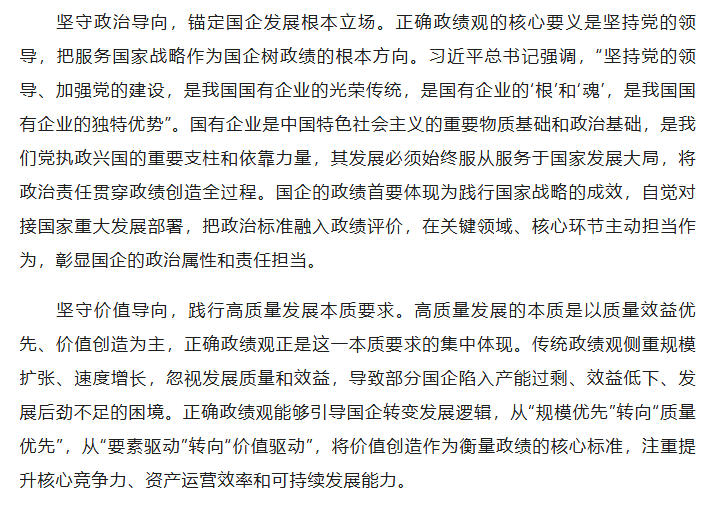 坚守政治导向，锚定国企发展根本立场。正确政绩观的核心要义是坚持党的领导，把服务国家战略作为国企树政绩的根本方向。习近平总书记强调，“坚持党的领导、加强党的建设，是我国国有企业的光荣传统，是国有企业的‘根’和‘魂’，是我国国有企业的独特优势”。国有企业是中国特色社会主义的重要物质基础和政治基础，是我们党执政兴国的重要支柱和依靠力量，其发展必须始终服从服务于国家发展大局，将政治责任贯穿政绩创造全过程。国企的政绩首要体现为践行国家战略的成效，自觉对接国家重大发展部署，把政治标准融入政绩评价，在关键领域、核心环节主动担当作为，彰显国企的政治属性和责任担当。

坚守价值导向，践行高质量发展本质要求。高质量发展的本质是以质量效益优先、价值创造为主，正确政绩观正是这一本质要求的集中体现。传统政绩观侧重规模扩张、速度增长，忽视发展质量和效益，导致部分国企陷入产能过剩、效益低下、发展后劲不足的困境。正确政绩观能够引导国企转变发展逻辑，从“规模优先”转向“质量优先”，从“要素驱动”转向“价值驱动”，将价值创造作为衡量政绩的核心标准，注重提升核心竞争力、资产运营效率和可持续发展能力。